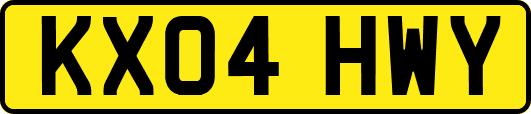 KX04 HWY